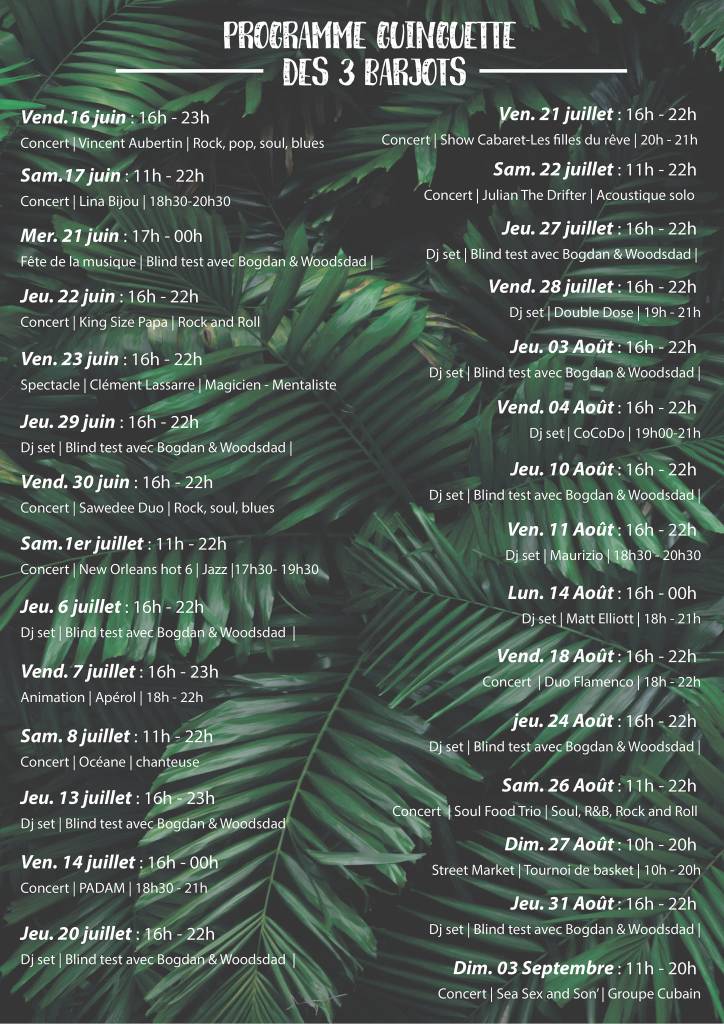 PROGRAMME GUINGUETTE
DES 3 BARJOTS

Vend.16 juin : 16h - 23h
Concert | Vincent Aubertin | Rock, pop, soul, blues

Sam.17 juin : 11h - 22h
Concert | Lina Bijou | 18h30-20h30

Mer. 21 juin : 17h - 00h
Fête de la musique | Blind test avec Bogdan & Woodsdad |

Jeu. 22 juin : 16h - 22h
Concert | King Size Papa | Rock and Roll

Ven. 23 juin : 16h - 22h
Spectacle | Clément Lassarre | Magicien - Mentaliste

Jeu. 29 juin : 16h - 22h
Dj set | Blind test avec Bogdan & Woodsdad |

Vend. 30 juin : 16h - 22h
Concert | Sawedee Duo | Rock, soul, blues

Sam.1er juillet : 11h - 22h
Concert | New Orleans hot 6 | Jazz |17h30- 19h30

Jeu. 6 juillet : 16h - 22h
Dj set | Blind test avec Bogdan & Woodsdad |

Vend. 7 juillet : 16h - 23h
Animation | Apérol | 18h - 22h

Sam. 8 juillet : 11h - 22h
Concert | Océane | chanteuse

Jeu. 13 juillet : 16h - 23h
Dj set | Blind test avec Bogdan & Woodsdad

Ven. 14 juillet : 16h - 00h
Concert | PADAM | 18h30 - 21h

Jeu. 20 juillet : 16h - 22h
Dj set | Blind test avec Bogdan & Woodsdad |

Ven. 21 juillet : 16h - 22h
Concert | Show Cabaret-Les filles du rêve | 20h - 21h

Sam. 22 juillet : 11h - 22h
Concert | Julian The Drifter | Acoustique solo

Jeu. 27 juillet : 16h - 22h
Dj set | Blind test avec Bogdan & Woodsdad |

Vend. 28 juillet : 16h - 22h
Dj set | Double Dose | 19h - 21h

Jeu. 03 Août : 16h - 22h
Dj set | Blind test avec Bogdan & Woodsdad |

Vend. 04 Août : 16h - 22h
Dj set | CoCoDo | 19h00-21h

Jeu. 10 Août : 16h - 22h
Dj set | Blind test avec Bogdan & Woodsdad |

Ven. 11 Août : 16h - 22h
Dj set | Maurizio | 18h30 - 20h30

Lun. 14 Août : 16h - 00h
Dj set | Matt Elliott | 18h - 21h

Vend. 18 Août : 16h - 22h
Concert | Duo Flamenco | 18h - 22h

jeu. 24 Août : 16h - 22h
Dj set | Blind test avec Bogdan & Woodsdad |

Sam. 26 Août : 11h - 22h
Concert | Soul Food Trio | Soul, R&B, Rock and Roll

Dim. 27 Août : 10h - 20h
Street Market | Tournoi de basket | 10h - 20h

Jeu. 31 Août : 16h - 22h
Dj set | Blind test avec Bogdan & Woodsdad |

Dim. 03 Septembre : 11h - 20h
Concert | Sea Sex and Son' | Groupe Cubain